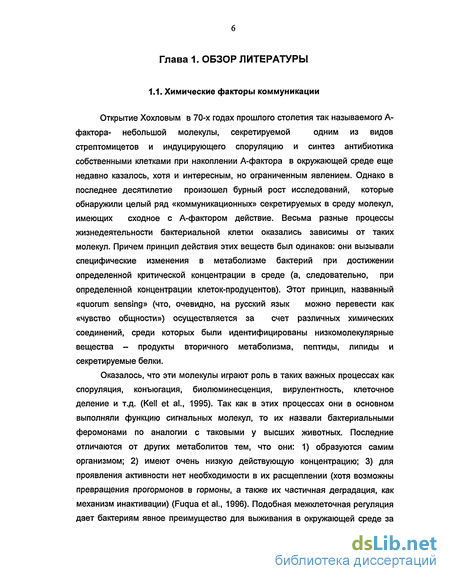 6

Глава 1. ОБЗОР ЛИТЕРАТУРЫ

1.1. Химические факторы коммуникации

Открытие Хохловым в 70-х годах прошлого столетия так называемого А-фактора- небольшой молекулы, секретируемой одним из видов стрептомицетов и индуцирующего споруляцию и синтез антибиотика собственными клетками при накоплении А-фактора в окружающей среде еще недавно казалось, хотя и интересным, но ограниченным явлением. Однако в последнее десятилетие произошел бурный рост исследований, которые обнаружили целый ряд «коммуникационных» секретируемых в среду молекул, имеющих сходное с А-фактором действие. Весьма разные процессы жизнедеятельности бактериальной клетки оказались зависимы от таких молекул. Причем принцип действия этих веществ был одинаков: они вызывали специфические изменения в метаболизме бактерий при достижении определенной критической концентрации в среде (а, следовательно, при определенной концентрации клеток-продуцентов). Этот принцип, названный «quorum sensing» (что, очевидно, на русский язык можно перевести как «чувство общности») осуществляется за счет различных химических соединений, среди которых были идентифицированы низкомолекулярные вещества – продукты вторичного метаболизма, пептиды, липиды и секретируемые белки.

Оказалось, что эти молекулы играют роль в таких важных процессах как споруляция, конъюгация, биолюминесценция, вирулентность, клеточное деление и т.д. (Kell et al., 1995). Так как в этих процессах они в основном выполняли функцию сигнальных молекул, то их назвали бактериальными феромонами по аналогии с таковыми у высших животных. Последние отличаются от других метаболитов тем, что они: 1) образуются самим организмом; 2) имеют очень низкую действующую концентрацию; 3) для проявления активности нет необходимости в их расщеплении (хотя возможны превращения прогормонов в гормоны, а также их частичная деградация, как механизм инактивации) (Fuqua et al., 1996). Подобная межклеточная регуляция дает бактериям явное преимущество для выживания в окружающей среде за

dsLib.net
библиотека диссертаций